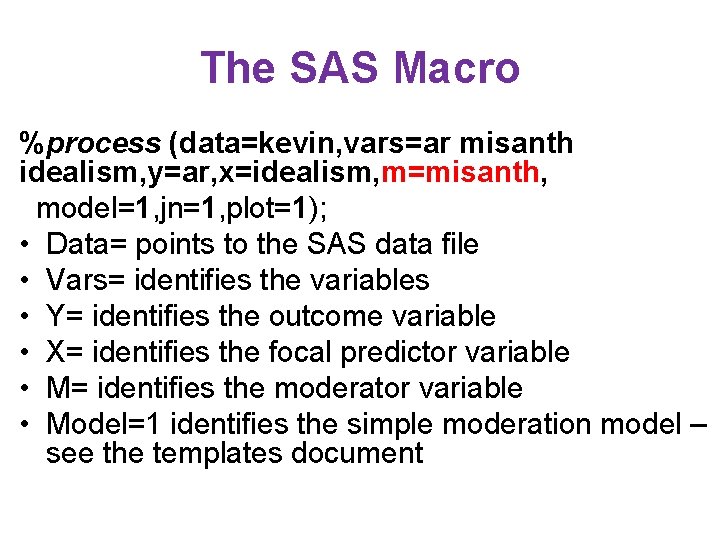 The SAS Macro

%process (data=kevin,vars=ar misanth idealism,y=ar,x=idealism,m=misanth, model=1,jn=1,plot=1);

• Data= points to the SAS data file
• Vars= identifies the variables
• Y= identifies the outcome variable
• X= identifies the focal predictor variable
• M= identifies the moderator variable
• Model=1 identifies the simple moderation model – see the templates document